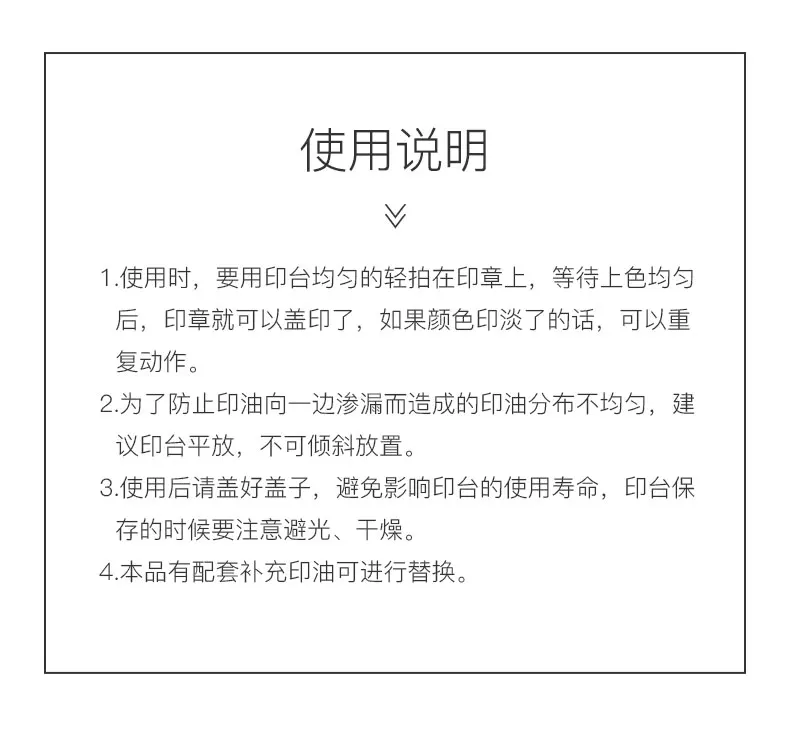 使用说明

1.使用时，要用印台均匀的轻拍在印章上，等待上色均匀后，印章就可以盖印了，如果颜色印淡了的话，可以重复动作。

2.为了防止印油向一边渗漏而造成的印油分布不均匀，建议印台平放，不可倾斜放置。

3.使用后请盖好盖子，避免影响印台的使用寿命，印台保存的时候要注意避光、干燥。

4.本品有配套补充印油可进行替换。